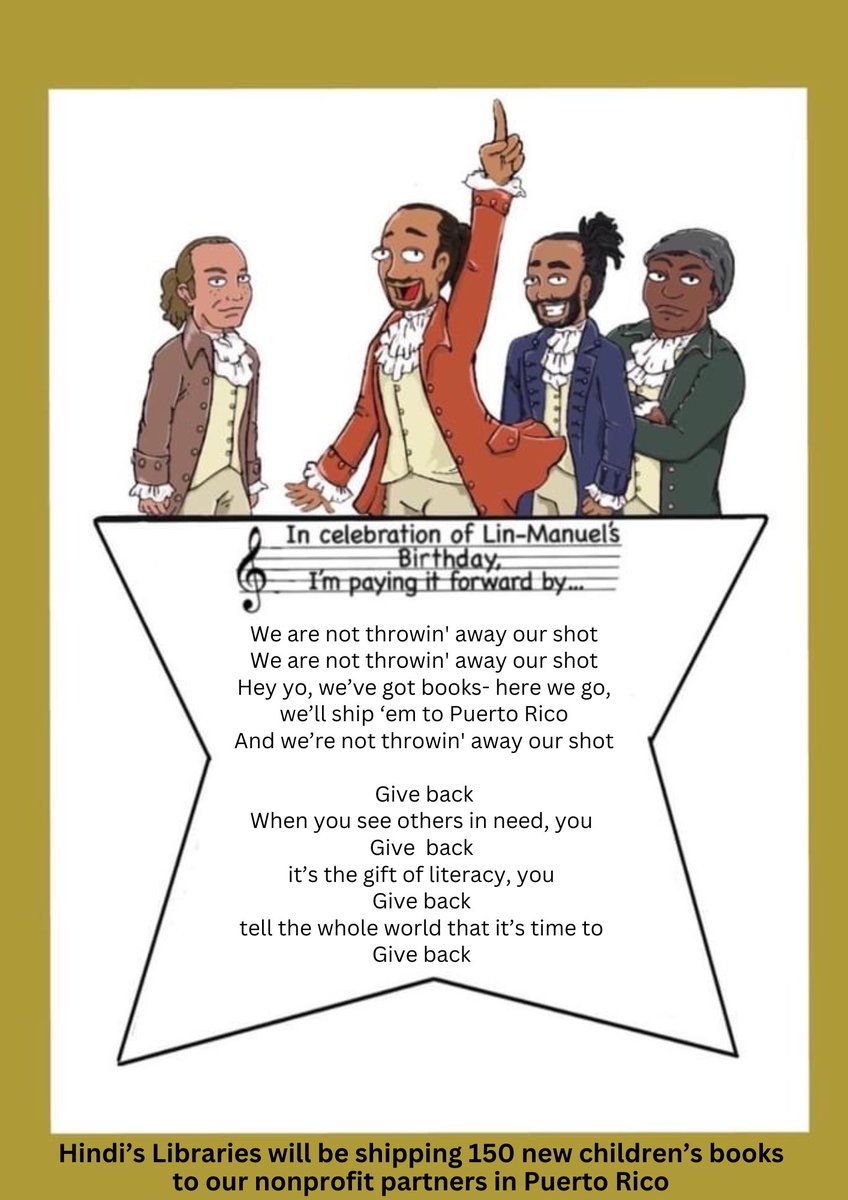 In celebration of Lin-Manuel's Birthday, I'm paying it forward by...

We are not throwin' away our shot
We are not throwin' away our shot
Hey yo, we've got books- here we go,
we'll ship 'em to Puerto Rico
And we're not throwin' away our shot

Give back
When you see others in need, you
Give back
it's the gift of literacy, you
Give back
tell the whole world that it's time to
Give back

Hindi's Libraries will be shipping 150 new children's books to our nonprofit partners in Puerto Rico